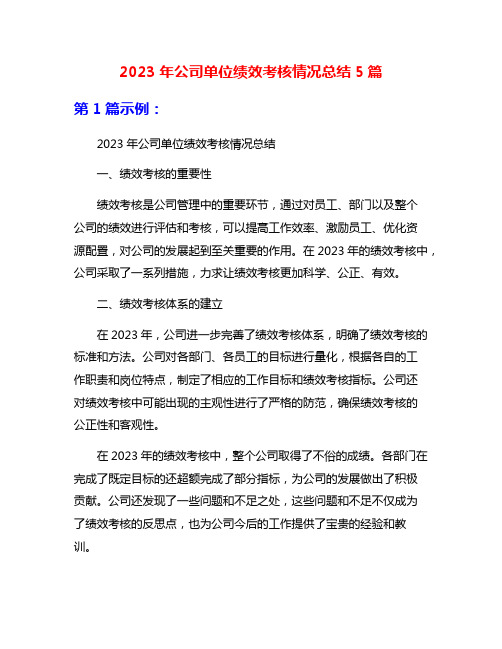 2023 年公司单位绩效考核情况总结 5 篇

第 1 篇示例：

2023 年公司单位绩效考核情况总结

一、绩效考核的重要性

绩效考核是公司管理中的重要环节，通过对员工、部门以及整个公司的绩效进行评估和考核，可以提高工作效率、激励员工、优化资源配置，对公司的发展起到至关重要的作用。在 2023 年的绩效考核中，公司采取了一系列措施，力求让绩效考核更加科学、公正、有效。

二、绩效考核体系的建立

在 2023 年，公司进一步完善了绩效考核体系，明确了绩效考核的标准和方法。公司对各部门、各员工的目标进行量化，根据各自的工作职责和岗位特点，制定了相应的工作目标和绩效考核指标。公司还对绩效考核中可能出现的主观性进行了严格的防范，确保绩效考核的公正性和客观性。

在 2023 年的绩效考核中，整个公司取得了不俗的成绩。各部门在完成了既定目标的还超额完成了部分指标，为公司的发展做出了积极贡献。公司还发现了一些问题和不足之处，这些问题和不足不仅成为了绩效考核的反思点，也为公司今后的工作提供了宝贵的经验和教训。